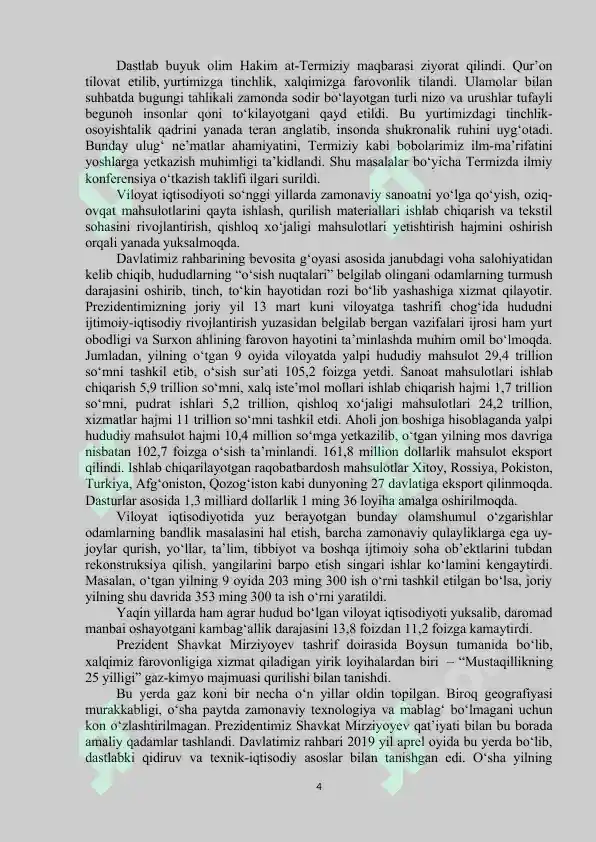 Dastlab buyuk olim Hakim at-Termiziy maqbarasi ziyorat qilindi. Qur'on tilovat etilib, yurtimizga tinchlik, xalqimizga farovonlik tilandi. Ulamolar bilan suhbatda bugungi tahlikali zamonda sodir bo'layotgan turli nizo va urushlar tufayli begunoh insonlar qoni to'kilayotgani qayd etildi. Bu yurtimizdagi tinchlik-osoyishtalik qadrini yanada teran anglatib, insonda shukronalik ruhini uyg'otadi. Bunday ulug' ne'matlar ahamiyatini, Termiziy kabi bobolarimiz ilm-ma'rifatini yoshlarga yetkazish muhimligi ta'kidlandi. Shu masalalar bo'yicha Termizda ilmiy konferensiya o'tkazish taklifi ilgari surildi.

Viloyat iqtisodiyoti so'nggi yillarda zamonaviy sanoatni yo'lga qo'yish, oziq-ovqat mahsulotlarini qayta ishlash, qurilish materiallari ishlab chiqarish va tekstil sohasini rivojlantirish, qishloq xo'jaligi mahsulotlari yetishtirish hajmini oshirish orqali yanada yuksalmoqda.

Davlatimiz rahbarining bevosita g'oyasi asosida janubdagi voha salohiyatidan kelib chiqib, hududlarning "o'sish nuqtalari" belgilab olingani odamlarning turmush darajasini oshirib, tinch, to'kin hayotidan rozi bo'lib yashashiga xizmat qilayotir. Prezidentimizning joriy yil 13 mart kuni viloyatga tashrifi chog'ida hududni ijtimoiy-iqtisodiy rivojlantirish yuzasidan belgilab bergan vazifalari ijrosi ham yurt obodligi va Surxon ahlining farovon hayotini ta'minlashda muhim omil bo'lmoqda. Jumladan, yilning o'tgan 9 oyida viloyatda yalpi hududiy mahsulot 29,4 trillion so'mni tashkil etib, o'sish sur'ati 105,2 foizga yetdi. Sanoat mahsulotlari ishlab chiqarish 5,9 trillion so'mni, xalq iste'mol mollari ishlab chiqarish hajmi 1,7 trillion so'mni, pudrat ishlari 5,2 trillion, qishloq xo'jaligi mahsulotlari 24,2 trillion, xizmatlar hajmi 11 trillion so'mni tashkil etdi. Aholi jon boshiga hisoblaganda yalpi hududiy mahsulot hajmi 10,4 million so'mga yetkazilib, o'tgan yilning mos davriga nisbatan 102,7 foizga o'sish ta'minlandi. 161,8 million dollarlik mahsulot eksport qilindi. Ishlab chiqarilayotgan raqobatbardosh mahsulotlar Xitoy, Rossiya, Pokiston, Turkiya, Afg'oniston, Qozog'iston kabi dunyoning 27 davlatiga eksport qilinmoqda. Dasturlar asosida 1,3 milliard dollarlik 1 ming 36 loyiha amalga oshirilmoqda.

Viloyat iqtisodiyotida yuz berayotgan bunday olamshumul o'zgarishlar odamlarning bandlik masalasini hal etish, barcha zamonaviy qulayliklarga ega uy-joylar qurish, yo'llar, ta'lim, tibbiyot va boshqa ijtimoiy soha ob'ektlarini tubdan rekonstruksiya qilish, yangilarini barpo etish singari ishlar ko'lamini kengaytirdi. Masalan, o'tgan yilning 9 oyida 203 ming 300 ish o'rni tashkil etilgan bo'lsa, joriy yilning shu davrida 353 ming 300 ta ish o'rni yaratildi.

Yaqin yillarda ham agrar hudud bo'lgan viloyat iqtisodiyoti yuksalib, daromad manbai oshayotgani kambag'allik darajasini 13,8 foizdan 11,2 foizga kamaytirdi.

Prezident Shavkat Mirziyoyev tashrif doirasida Boysun tumanida bo'lib, xalqimiz farovonligiga xizmat qiladigan yirik loyihalardan biri – "Mustaqillikning 25 yilligi" gaz-kimyo majmuasi qurilishi bilan tanishdi.

Bu yerda gaz koni bir necha o'n yillar oldin topilgan. Biroq geografiyasi murakkabligi, o'sha paytda zamonaviy texnologiya va mablag' bo'lmagani uchun kon o'zlashtirilmagan. Prezidentimiz Shavkat Mirziyoyev qat'iyati bilan bu borada amaliy qadamlar tashlandi. Davlatimiz rahbari 2019 yil aprel oyida bu yerda bo'lib, dastlabki qidiruv va texnik-iqtisodiy asoslar bilan tanishgan edi. O'sha yilning

4